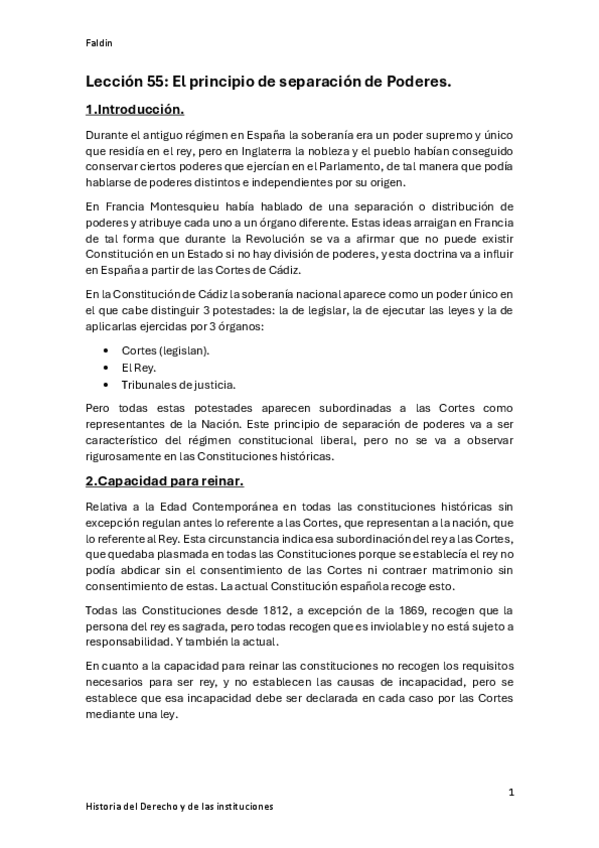 Faldín

Lección 55: El principio de separación de Poderes.

1.Introducción.

Durante el antiguo régimen en España la soberanía era un poder supremo y único que residía en el rey, pero en Inglaterra la nobleza y el pueblo habían conseguido conservar ciertos poderes que ejercían en el Parlamento, de tal manera que podía hablarse de poderes distintos e independientes por su origen.

En Francia Montesquieu había hablado de una separación o distribución de poderes y atribuye cada uno a un órgano diferente. Estas ideas arraigan en Francia de tal forma que durante la Revolución se va a afirmar que no puede existir Constitución en un Estado si no hay división de poderes, y esta doctrina va a influir en España a partir de las Cortes de Cádiz.

En la Constitución de Cádiz la soberanía nacional aparece como un poder único en el que cabe distinguir 3 potestades: la de legislar, la de ejecutar las leyes y la de aplicarlas ejercidas por 3 órganos:

• Cortes (legislan).
• El Rey.
• Tribunales de justicia.

Pero todas estas potestades aparecen subordinadas a las Cortes como representantes de la Nación. Este principio de separación de poderes va a ser característico del régimen constitucional liberal, pero no se va a observar rigurosamente en las Constituciones históricas.

2.Capacidad para reinar.

Relativa a la Edad Contemporánea en todas las constituciones históricas sin excepción regulan antes lo referente a las Cortes, que representan a la nación, que lo referente al Rey. Esta circunstancia indica esa subordinación del rey a las Cortes, que quedaba plasmada en todas las Constituciones porque se establecía el rey no podía abdicar sin el consentimiento de las Cortes ni contraer matrimonio sin consentimiento de estas. La actual Constitución española recoge esto.

Todas las Constituciones desde 1812, a excepción de la 1869, recogen que la persona del rey es sagrada, pero todas recogen que es inviolable y no está sujeto a responsabilidad. Y también la actual.

En cuanto a la capacidad para reinar las constituciones no recogen los requisitos necesarios para ser rey, y no establecen las causas de incapacidad, pero se establece que esa incapacidad debe ser declarada en cada caso por las Cortes mediante una ley.

1

Historia del Derecho y de las instituciones